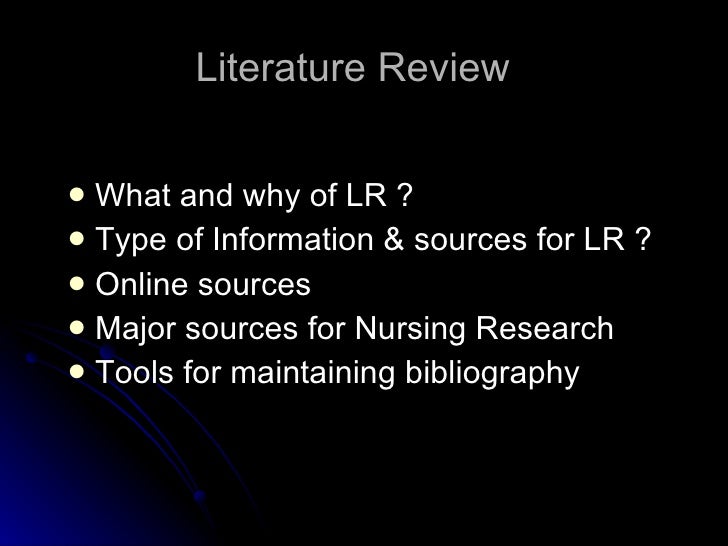 Literature Review

• What and why of LR ?
• Type of Information & sources for LR ?
• Online sources
• Major sources for Nursing Research
• Tools for maintaining bibliography